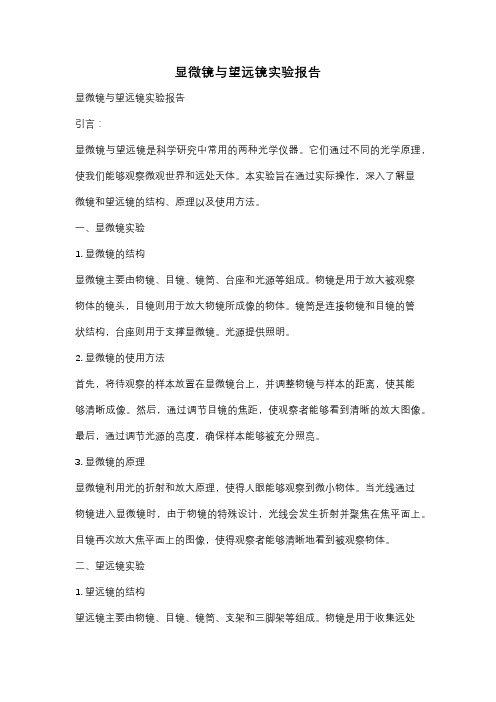 显微镜与望远镜实验报告

显微镜与望远镜实验报告

引言：

显微镜与望远镜是科学研究中常用的两种光学仪器。它们通过不同的光学原理，使我们能够观察微观世界和远处天体。本实验旨在通过实际操作，深入了解显微镜和望远镜的结构、原理以及使用方法。

一、显微镜实验

1. 显微镜的结构

显微镜主要由物镜、目镜、镜筒、台座和光源等组成。物镜是用于放大被观察物体的镜头，目镜则用于放大物镜所成像的物体。镜筒是连接物镜和目镜的管状结构，台座则用于支撑显微镜。光源提供照明。

2. 显微镜的使用方法

首先，将待观察的样本放置在显微镜台上，并调整物镜与样本的距离，使其能够清晰成像。然后，通过调节目镜的焦距，使观察者能够看到清晰的放大图像。最后，通过调节光源的亮度，确保样本能够被充分照亮。

3. 显微镜的原理

显微镜利用光的折射和放大原理，使得人眼能够观察到微小物体。当光线通过物镜进入显微镜时，由于物镜的特殊设计，光线会发生折射并聚焦在焦平面上。目镜再次放大焦平面上的图像，使得观察者能够清晰地看到被观察物体。

二、望远镜实验

1. 望远镜的结构

望远镜主要由物镜、目镜、镜筒、支架和三脚架等组成。物镜是用于收集远处